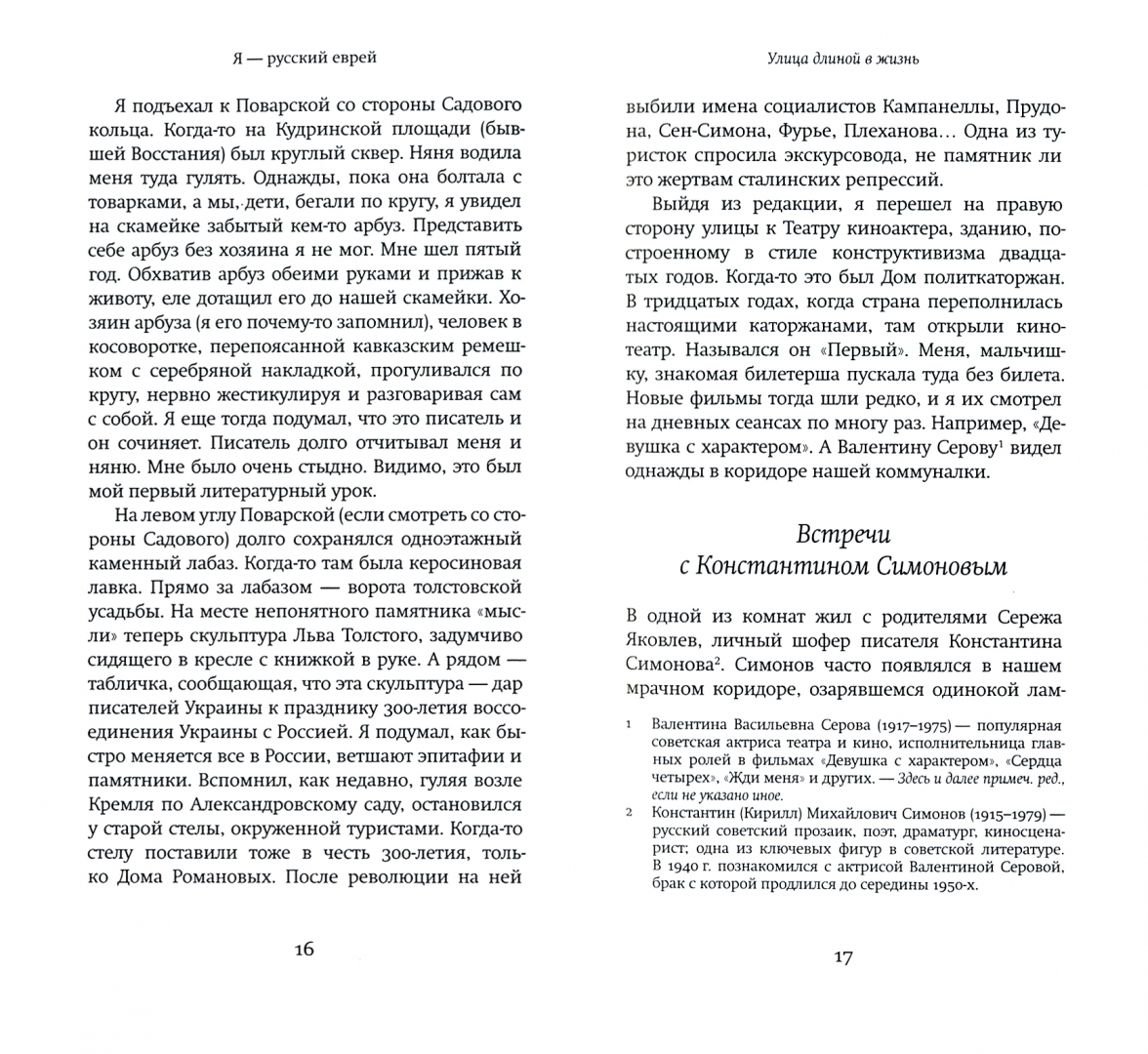 Я — русский еврей

Я подъехал к Поварской со стороны Садового кольца. Когда-то на Кудринской площади (бывшей Восстания) был круглый сквер. Няня водила меня туда гулять. Однажды, пока она болтала с товарками, а мы, дети, бегали по кругу, я увидел на скамейке забытый кем-то арбуз. Представить себе арбуз без хозяина я не мог. Мне шел пятый год. Обхватив арбуз обеими руками и прижав к животу, еле дотащил его до нашей скамейки. Хозяин арбуза (я его почему-то запомнил), человек в косоворотке, перепоясанной кавказским ремешком с серебряной накладкой, прогуливался по кругу, нервно жестикулируя и разговаривая сам с собой. Я еще тогда подумал, что это писатель и он сочиняет. Писатель долго отчитывал меня и няню. Мне было очень стыдно. Видимо, это был мой первый литературный урок.

На левом углу Поварской (если смотреть со стороны Садового) долго сохранялся одноэтажный каменный лабаз. Когда-то там была керосиновая лавка. Прямо за лабазом — ворота толстовской усадьбы. На месте непонятного памятника «мысли» теперь скульптура Льва Толстого, задумчиво сидящего в кресле с книжкой в руке. А рядом — табличка, сообщающая, что эта скульптура — дар писателей Украины к празднику 300-летия воссоединения Украины с Россией. Я подумал, как быстро меняется все в России, ветшают эпитафии и памятники. Вспомнил, как недавно, гуляя возле Кремля по Александровскому саду, остановился у старой стелы, окруженной туристами. Когда-то стелу поставили тоже в честь 300-летия, только Дома Романовых. После революции на ней

16

Улица длиной в жизнь

выбили имена социалистов Кампанеллы, Прудона, Сен-Симона, Фурье, Плеханова… Одна из туристок спросила экскурсовода, не памятник ли это жертвам сталинских репрессий.

Выйдя из редакции, я перешел на правую сторону улицы к Театру киноактера, зданию, построенному в стиле конструктивизма двадцатых годов. Когда-то это был Дом политкаторжан. В тридцатых годах, когда страна переполнилась настоящими каторжанами, там открыли кинотеатр. Назывался он «Первый». Меня, мальчишку, знакомая билетерша пускала туда без билета. Новые фильмы тогда шли редко, и я их смотрел на дневных сеансах по многу раз. Например, «Девушка с характером». А Валентину Серову$^1$ видел однажды в коридоре нашей коммуналки.

Встречи с Константином Симоновым

В одной из комнат жил с родителями Сережа Яковлев, личный шофер писателя Константина Симонова$^2$. Симонов часто появлялся в нашем мрачном коридоре, озарявшемся одинокой лам-

1 Валентина Васильевна Серова (1917–1975) — популярная советская актриса театра и кино, исполнительница главных ролей в фильмах «Девушка с характером», «Сердца четырех», «Жди меня» и других. — Здесь и далее примеч. ред., если не указано иное.

2 Константин (Кирилл) Михайлович Симонов (1915–1979) — русский советский прозаик, поэт, драматург, киносценарист; одна из ключевых фигур в советской литературе. В 1940 г. познакомился с актрисой Валентиной Серовой, брак с которой продлился до середины 1950-х.

17